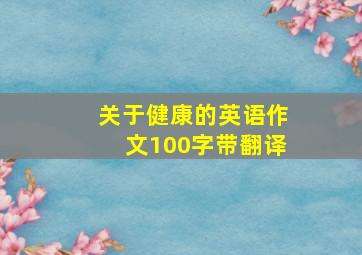 关于健康的英语作文100字带翻译